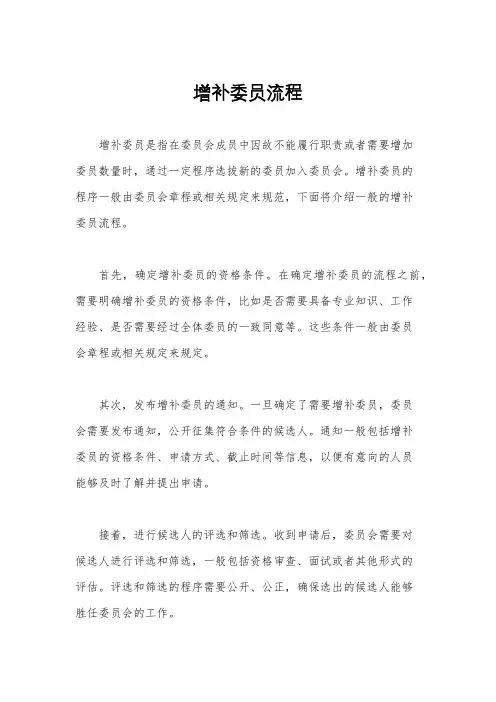 增补委员流程

增补委员是指在委员会成员中因故不能履行职责或者需要增加委员数量时，通过一定程序选拔新的委员加入委员会。增补委员的程序一般由委员会章程或相关规定来规范，下面将介绍一般的增补委员流程。

首先，确定增补委员的资格条件。在确定增补委员的流程之前，需要明确增补委员的资格条件，比如是否需要具备专业知识、工作经验、是否需要经过全体委员的一致同意等。这些条件一般由委员会章程或相关规定来规定。

其次，发布增补委员的通知。一旦确定了需要增补委员，委员会需要发布通知，公开征集符合条件的候选人。通知一般包括增补委员的资格条件、申请方式、截止时间等信息，以便有意向的人员能够及时了解并提出申请。

接着，进行候选人的评选和筛选。收到申请后，委员会需要对候选人进行评选和筛选，一般包括资格审查、面试或者其他形式的评估。评选和筛选的程序需要公开、公正，确保选出的候选人能够胜任委员会的工作。